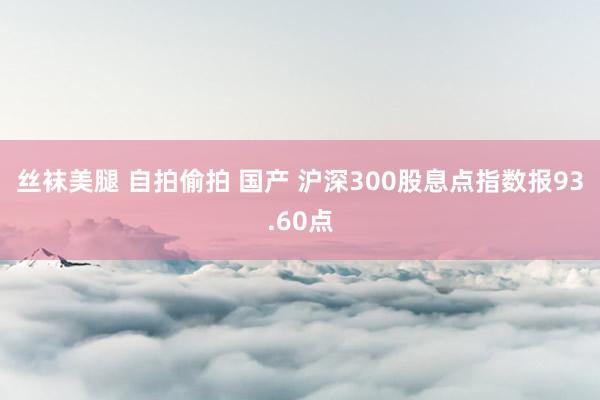 丝袜美腿 自拍偷拍 国产 沪深300股息点指数报93.60点